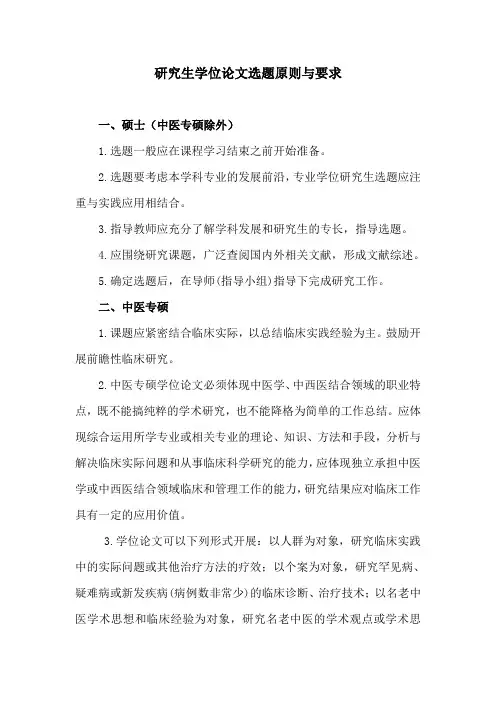 研究生学位论文选题原则与要求

一、硕士（中医专硕除外）

1.选题一般应在课程学习结束之前开始准备。

2.选题要考虑本学科专业的发展前沿，专业学位研究生选题应注重与实践应用相结合。

3.指导教师应充分了解学科发展和研究生的专长，指导选题。

4.应围绕研究课题，广泛查阅国内外相关文献，形成文献综述。

5.确定选题后，在导师(指导小组)指导下完成研究工作。

二、中医专硕

1.课题应紧密结合临床实际，以总结临床实践经验为主。鼓励开展前瞻性临床研究。

2.中医专硕学位论文必须体现中医学、中西医结合领域的职业特点，既不能搞纯粹的学术研究，也不能降格为简单的工作总结。应体现综合运用所学专业或相关专业的理论、知识、方法和手段，分析与解决临床实际问题和从事临床科学研究的能力，应体现独立承担中医学或中西医结合领域临床和管理工作的能力，研究结果应对临床工作具有一定的应用价值。

3.学位论文可以下列形式开展：以人群为对象，研究临床实践中的实际问题或其他治疗方法的疗效；以个案为对象，研究罕见病、疑难病或新发疾病(病例数非常少)的临床诊断、治疗技术；以名老中医学术思想和临床经验为对象，研究名老中医的学术观点或学术思